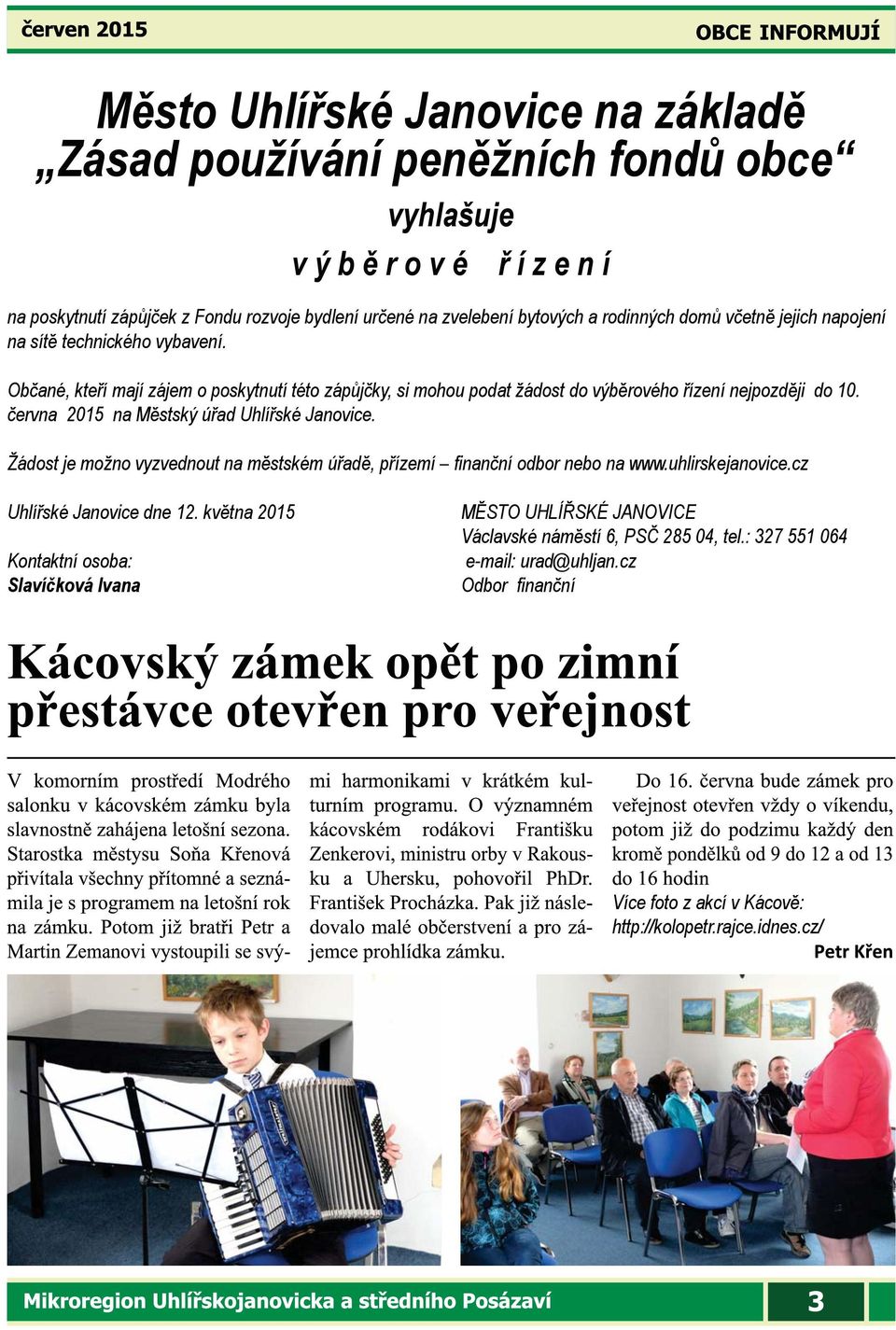 červen 2015

OBCE INFORMUJÍ

Město Uhlířské Janovice na základě „Zásad používání peněžních fondů obce“

vyhlašuje

v ý b ě r o v é ř í z e n í

na poskytnutí zápůjček z Fondu rozvoje bydlení určené na zvelebení bytových a rodinných domů včetně jejich napojení na sítě technického vybavení.

Občané, kteří mají zájem o poskytnutí této zápůjčky, si mohou podat žádost do výběrového řízení nejpozději do 10. června 2015 na Městský úřad Uhlířské Janovice.

Žádost je možno vyzvednout na městském úřadě, přízemí – finanční odbor nebo na www.uhlirskejanovice.cz

Uhlířské Janovice dne 12. května 2015

Kontaktní osoba:
Slavíčková Ivana

MĚSTO UHLÍŘSKÉ JANOVICE
Václavské náměstí 6, PSČ 285 04, tel.: 327 551 064
e-mail: urad@uhljan.cz
Odbor finanční

Kácovský zámek opět po zimní přestávce otevřen pro veřejnost

V komorním prostředí Modrého salonku v kácovském zámku byla slavnostně zahájena letošní sezona. Starostka městysu Soňa Křenová přivítala všechny přítomné a seznámila je s programem na letošní rok na zámku. Potom již bratři Petr a Martin Zemanovi vystoupili se svými harmonikami v krátkém kulturním programu. O významném kácovském rodákovi Františku Zenkerovi, ministru orby v Rakousku a Uhersku, pohovořil PhDr. František Procházka. Pak již následovalo malé občerstvení a pro zájemce prohlídka zámku.

Do 16. června bude zámek pro veřejnost otevřen vždy o víkendu, potom již do podzimu každý den kromě pondělků od 9 do 12 a od 13 do 16 hodin
Více foto z akcí v Kácově: http://kolopetr.rajce.idnes.cz/

Petr Křen

Mikroregion Uhlířskojanovicka a středního Posázaví

3